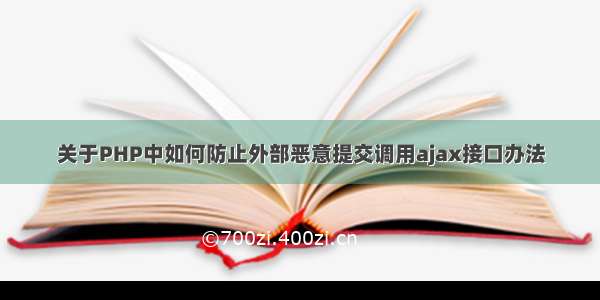 关于PHP中如何防止外部恶意提交调用ajax接口办法

©700zi.400zi.cn